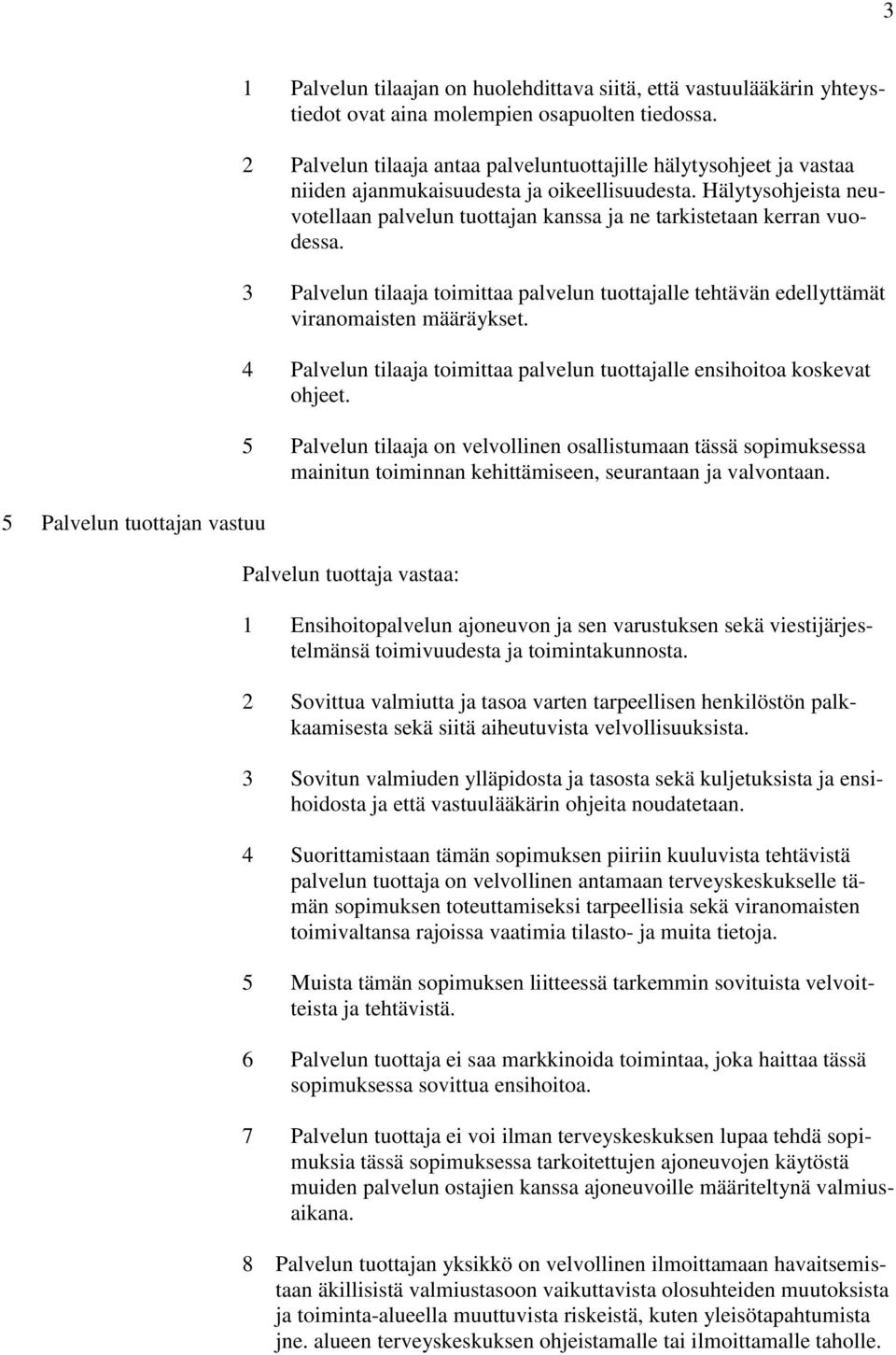 3

1 Palvelun tilaajan on huolehdittava siitä, että vastuulääkärin yhteystiedot ovat aina molempien osapuolten tiedossa.

2 Palvelun tilaaja antaa palveluntuottajille hälytysohjeet ja vastaa niiden ajanmukaisuudesta ja oikeellisuudesta. Hälytysohjeista neuvotellaan palvelun tuottajan kanssa ja ne tarkistetaan kerran vuodessa.

3 Palvelun tilaaja toimittaa palvelun tuottajalle tehtävän edellyttämät viranomaisten määräykset.

4 Palvelun tilaaja toimittaa palvelun tuottajalle ensihoitoa koskevat ohjeet.

5 Palvelun tilaaja on velvollinen osallistumaan tässä sopimuksessa mainitun toiminnan kehittämiseen, seurantaan ja valvontaan.

5 Palvelun tuottajan vastuu

Palvelun tuottaja vastaa:

1 Ensihoitopalvelun ajoneuvon ja sen varustuksen sekä viestijärjestelmänsä toimivuudesta ja toimintakunnosta.

2 Sovittua valmiutta ja tasoa varten tarpeellisen henkilöstön palkkaamisesta sekä siitä aiheutuvista velvollisuuksista.

3 Sovitun valmiuden ylläpidosta ja tasosta sekä kuljetuksista ja ensihoidosta ja että vastuulääkärin ohjeita noudatetaan.

4 Suorittamistaan tämän sopimuksen piiriin kuuluvista tehtävistä palvelun tuottaja on velvollinen antamaan terveyskeskukselle tämän sopimuksen toteuttamiseksi tarpeellisia sekä viranomaisten toimivaltansa rajoissa vaatimia tilasto- ja muita tietoja.

5 Muista tämän sopimuksen liitteessä tarkemmin sovituista velvoitteista ja tehtävistä.

6 Palvelun tuottaja ei saa markkinoida toimintaa, joka haittaa tässä sopimuksessa sovittua ensihoitoa.

7 Palvelun tuottaja ei voi ilman terveyskeskuksen lupaa tehdä sopimuksia tässä sopimuksessa tarkoitettujen ajoneuvojen käytöstä muiden palvelun ostajien kanssa ajoneuvoille määriteltynä valmiusaikana.

8 Palvelun tuottajan yksikkö on velvollinen ilmoittamaan havaitsemistaan äkillisistä valmiustasoon vaikuttavista olosuhteiden muutoksista ja toiminta-alueella muuttuvista riskeistä, kuten yleisötapahtumista jne. alueen terveyskeskuksen ohjeistamalle tai ilmoittamalle taholle.